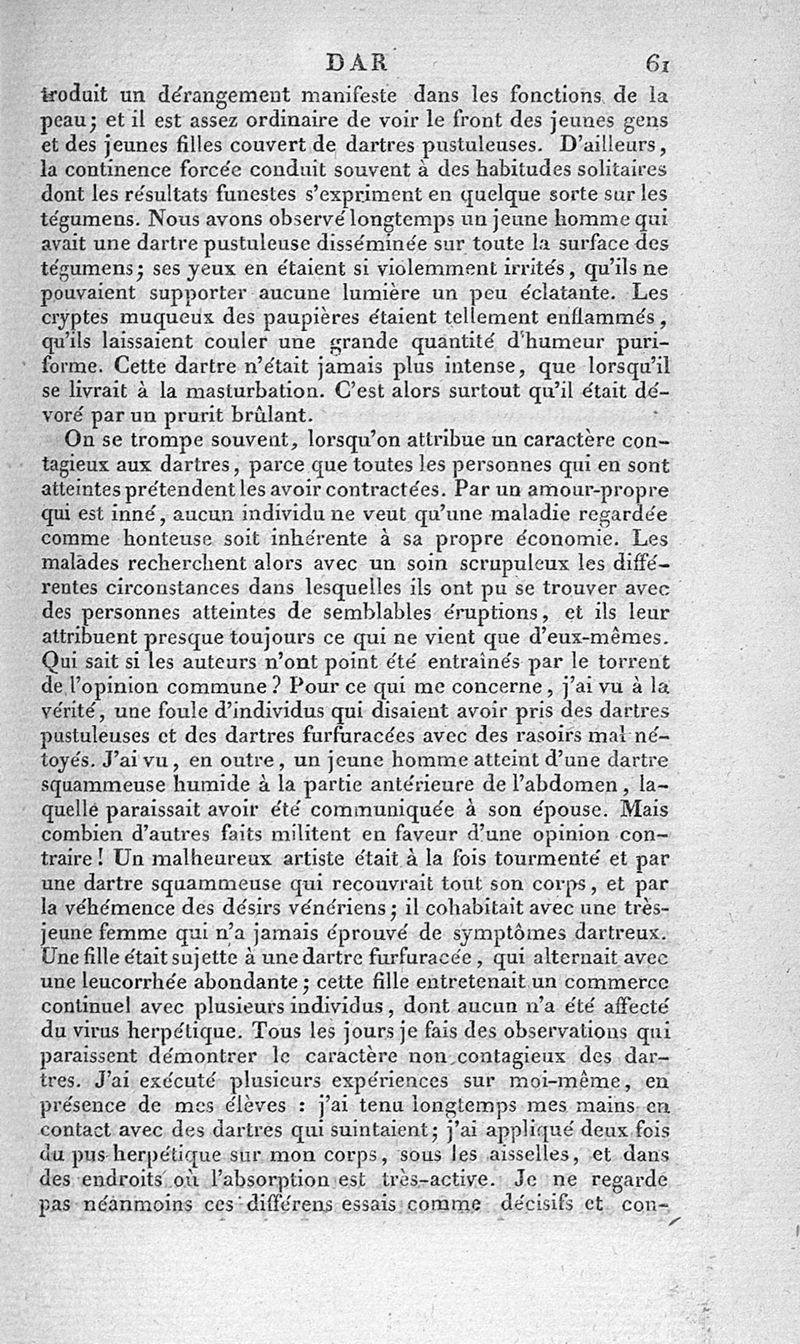 DAR 61

troduit un dérangement manifeste dans les fonctions de la peau; et il est assez ordinaire de voir le front des jeunes gens et des jeunes filles couvert de dartres pustuleuses. D'ailleurs, la continence forcée conduit souvent à des habitudes solitaires dont les résultats funestes s'expriment en quelque sorte sur les tégumens. Nous avons observé longtemps un jeune homme qui avait une dartre pustuleuse disséminée sur toute la surface des tégumens; ses yeux en étaient si violemment irrités, qu'ils ne pouvaient supporter aucune lumière un peu éclatante. Les cryptes muqueux des paupières étaient tellement enflammés, qu'ils laissaient couler une grande quantité d'humeur puriforme. Cette dartre n'était jamais plus intense, que lorsqu'il se livrait à la masturbation. C'est alors surtout qu'il était dévoré par un prurit brûlant.

On se trompe souvent, lorsqu'on attribue un caractère contagieux aux dartres, parce que toutes les personnes qui en sont atteintes prétendent les avoir contractées. Par un amour-propre qui est inné, aucun individu ne veut qu'une maladie regardée comme honteuse soit inhérente à sa propre économie. Les malades recherchent alors avec un soin scrupuleux les différentes circonstances dans lesquelles ils ont pu se trouver avec des personnes atteintes de semblables éruptions, et ils leur attribuent presque toujours ce qui ne vient que d'eux-mêmes. Qui sait si les auteurs n'ont point été entraînés par le torrent de l'opinion commune? Pour ce qui me concerne, j'ai vu à la vérité, une foule d'individus qui disaient avoir pris des dartres pustuleuses et des dartres furfuracées avec des rasoirs mal nétoyés. J'ai vu, en outre, un jeune homme atteint d'une dartre squammeuse humide à la partie antérieure de l'abdomen, laquelle paraissait avoir été communiquée à son épouse. Mais combien d'autres faits militent en faveur d'une opinion contraire! Un malheureux artiste était à la fois tourmenté et par une dartre squammeuse qui recouvrait tout son corps, et par la véhémence des désirs vénériens; il cohabitait avec une très-jeune femme qui n'a jamais éprouvé de symptômes dartreux. Une fille était sujette à une dartre furfuracée, qui alternait avec une leucorrhée abondante; cette fille entretenait un commerce continuel avec plusieurs individus, dont aucun n'a été affecté du virus herpétique. Tous les jours je fais des observations qui paraissent démontrer le caractère non contagieux des dartres. J'ai exécuté plusieurs expériences sur moi-même, en présence de mes élèves : j'ai tenu longtemps mes mains en contact avec des dartres qui suintaient; j'ai appliqué deux fois du pus herpétique sur mon corps, sous les aisselles, et dans des endroits où l'absorption est très-active. Je ne regarde pas néanmoins ces différens essais comme décisifs et con-